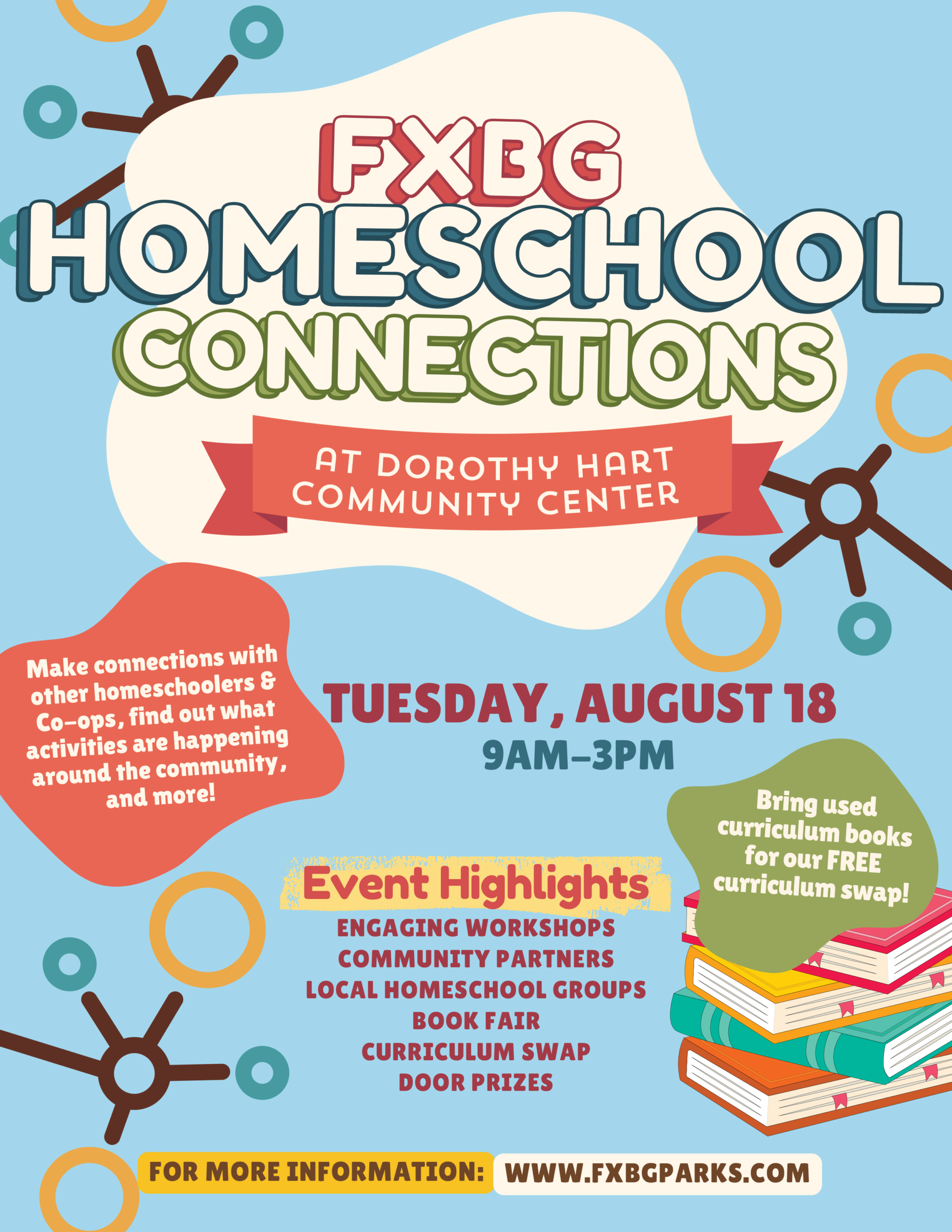 FXBG
HOMESCHOOL
CONNECTIONS

AT DOROTHY HART COMMUNITY CENTER

Make connections with other homeschoolers & Co-ops, find out what activities are happening around the community, and more!

TUESDAY, AUGUST 18
9AM-3PM

Bring used curriculum books for our FREE curriculum swap!

Event Highlights
ENGAGING WORKSHOPS
COMMUNITY PARTNERS
LOCAL HOMESCHOOL GROUPS
BOOK FAIR
CURRICULUM SWAP
DOOR PRIZES

FOR MORE INFORMATION: WWW.FXBGPARKS.COM